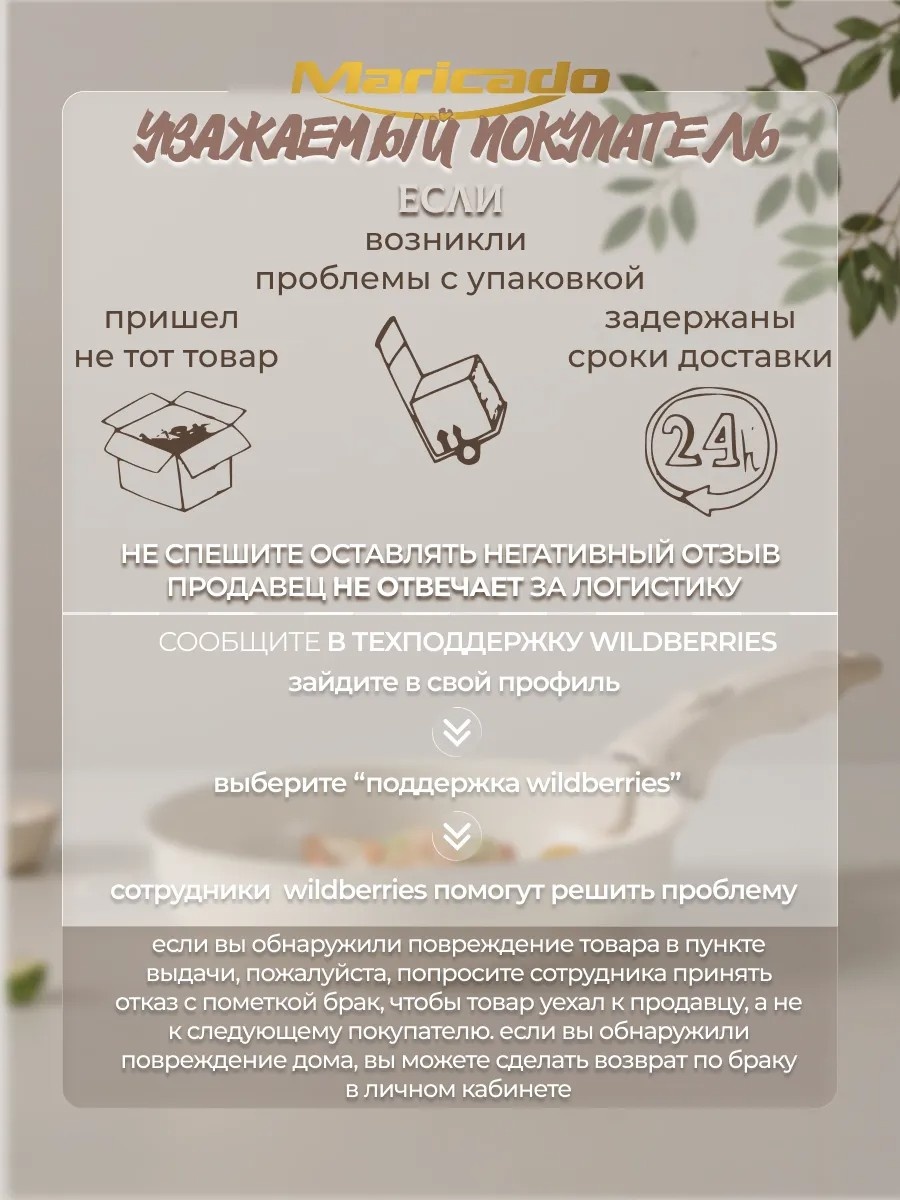 Maricado

УВАЖАЕМЫЙ ПОКУПАТЕЛЬ

ЕСЛИ

возникли проблемы с упаковкой

пришел не тот товар

задержаны сроки доставки

24h

НЕ СПЕШИТЕ ОСТАВЛЯТЬ НЕГАТИВНЫЙ ОТЗЫВ ПРОДАВЕЦ НЕ ОТВЕЧАЕТ ЗА ЛОГИСТИКУ

СООБЩИТЕ В ТЕХПОДДЕРЖКУ WILDBERRIES

зайдите в свой профиль

выберите “поддержка wildberries”

сотрудники wildberries помогут решить проблему

если вы обнаружили повреждение товара в пункте выдачи, пожалуйста, попросите сотрудника принять отказ с пометкой брак, чтобы товар уехал к продавцу, а не к следующему покупателю. если вы обнаружили повреждение дома, вы можете сделать возврат по браку в личном кабинете